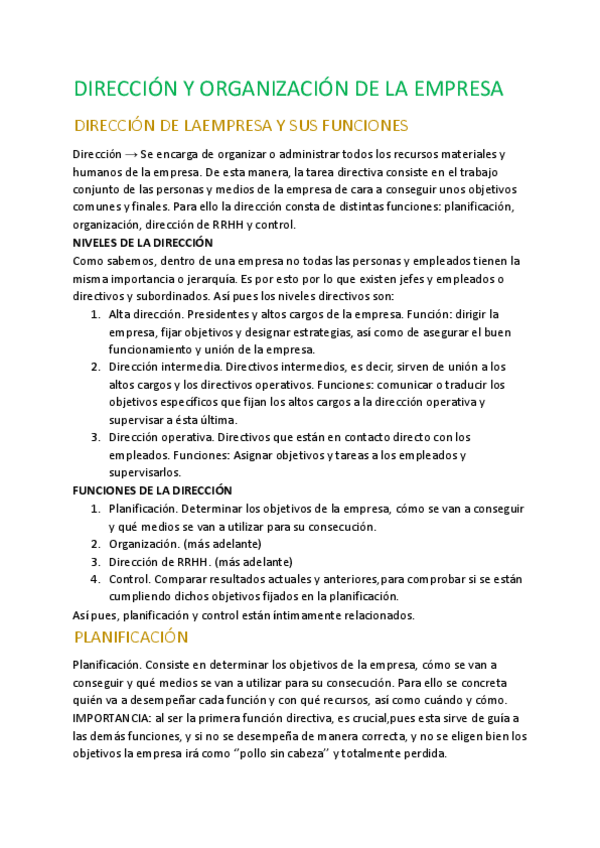 DIRECCIÓN Y ORGANIZACIÓN DE LA EMPRESA

DIRECCIÓN DE LAEMPRESA Y SUS FUNCIONES

Dirección → Se encarga de organizar o administrar todos los recursos materiales y humanos de la empresa. De esta manera, la tarea directiva consiste en el trabajo conjunto de las personas y medios de la empresa de cara a conseguir unos objetivos comunes y finales. Para ello la dirección consta de distintas funciones: planificación, organización, dirección de RRHH y control.

NIVELES DE LA DIRECCIÓN

Como sabemos, dentro de una empresa no todas las personas y empleados tienen la misma importancia o jerarquía. Es por esto por lo que existen jefes y empleados o directivos y subordinados. Así pues los niveles directivos son:

1. Alta dirección. Presidentes y altos cargos de la empresa. Función: dirigir la empresa, fijar objetivos y designar estrategias, así como de asegurar el buen funcionamiento y unión de la empresa.
2. Dirección intermedia. Directivos intermedios, es decir, sirven de unión a los altos cargos y los directivos operativos. Funciones: comunicar o traducir los objetivos específicos que fijan los altos cargos a la dirección operativa y supervisar a ésta última.
3. Dirección operativa. Directivos que están en contacto directo con los empleados. Funciones: Asignar objetivos y tareas a los empleados y supervisarlos.

FUNCIONES DE LA DIRECCIÓN

1. Planificación. Determinar los objetivos de la empresa, cómo se van a conseguir y qué medios se van a utilizar para su consecución.
2. Organización. (más adelante)
3. Dirección de RRHH. (más adelante)
4. Control. Comparar resultados actuales y anteriores,para comprobar si se están cumpliendo dichos objetivos fijados en la planificación.

Así pues, planificación y control están íntimamente relacionados.

PLANIFICACIÓN

Planificación. Consiste en determinar los objetivos de la empresa, cómo se van a conseguir y qué medios se van a utilizar para su consecución. Para ello se concreta quién va a desempeñar cada función y con qué recursos, así como cuándo y cómo. IMPORTANCIA: al ser la primera función directiva, es crucial,pues esta sirve de guía a las demás funciones, y si no se desempeña de manera correcta, y no se eligen bien los objetivos la empresa irá como ‘’pollo sin cabeza’’ y totalmente perdida.